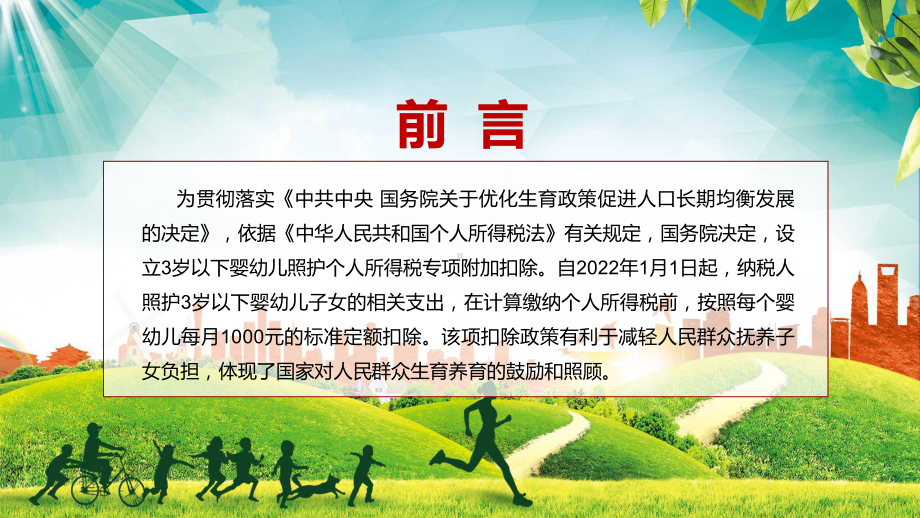 前 言

为贯彻落实《中共中央 国务院关于优化生育政策促进人口长期均衡发展的决定》，依据《中华人民共和国个人所得税法》有关规定，国务院决定，设立3岁以下婴幼儿照护个人所得税专项附加扣除。自2022年1月1日起，纳税人照护3岁以下婴幼儿子女的相关支出，在计算缴纳个人所得税前，按照每个婴幼儿每月1000元的标准定额扣除。该项扣除政策有利于减轻人民群众抚养子女负担，体现了国家对人民群众生育养育的鼓励和照顾。